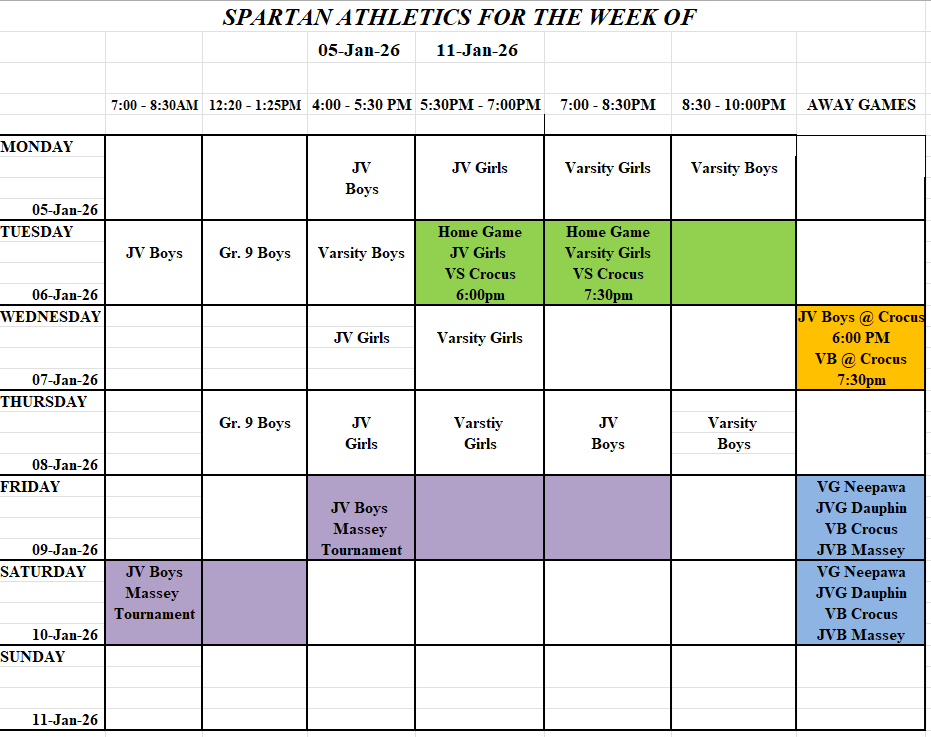 SPARTAN ATHLETICS FOR THE WEEK OF

05-Jan-26 11-Jan-26

| | 7:00 - 8:30AM | 12:20 - 1:25PM | 4:00 - 5:30 PM | 5:30PM - 7:00PM | 7:00 - 8:30PM | 8:30 - 10:00PM | AWAY GAMES |
|---|---|---|---|---|---|---|---|
| MONDAY 05-Jan-26 | | | JV Boys | JV Girls | Varsity Girls | Varsity Boys | |
| TUESDAY 06-Jan-26 | JV Boys | Gr. 9 Boys | Varsity Boys | Home Game JV Girls VS Crocus 6:00pm | Home Game Varsity Girls VS Crocus 7:30pm | | |
| WEDNESDAY 07-Jan-26 | | | JV Girls | Varsity Girls | | | JV Boys @ Crocus 6:00 PM VB @ Crocus 7:30pm |
| THURSDAY 08-Jan-26 | | Gr. 9 Boys | JV Girls | Varstiy Girls | JV Boys | Varsity Boys | |
| FRIDAY 09-Jan-26 | | | JV Boys Massey Tournament | | | | VG Neepawa JVG Dauphin VB Crocus JVB Massey |
| SATURDAY 10-Jan-26 | JV Boys Massey Tournament | | | | | | VG Neepawa JVG Dauphin VB Crocus JVB Massey |
| SUNDAY 11-Jan-26 | | | | | | | |